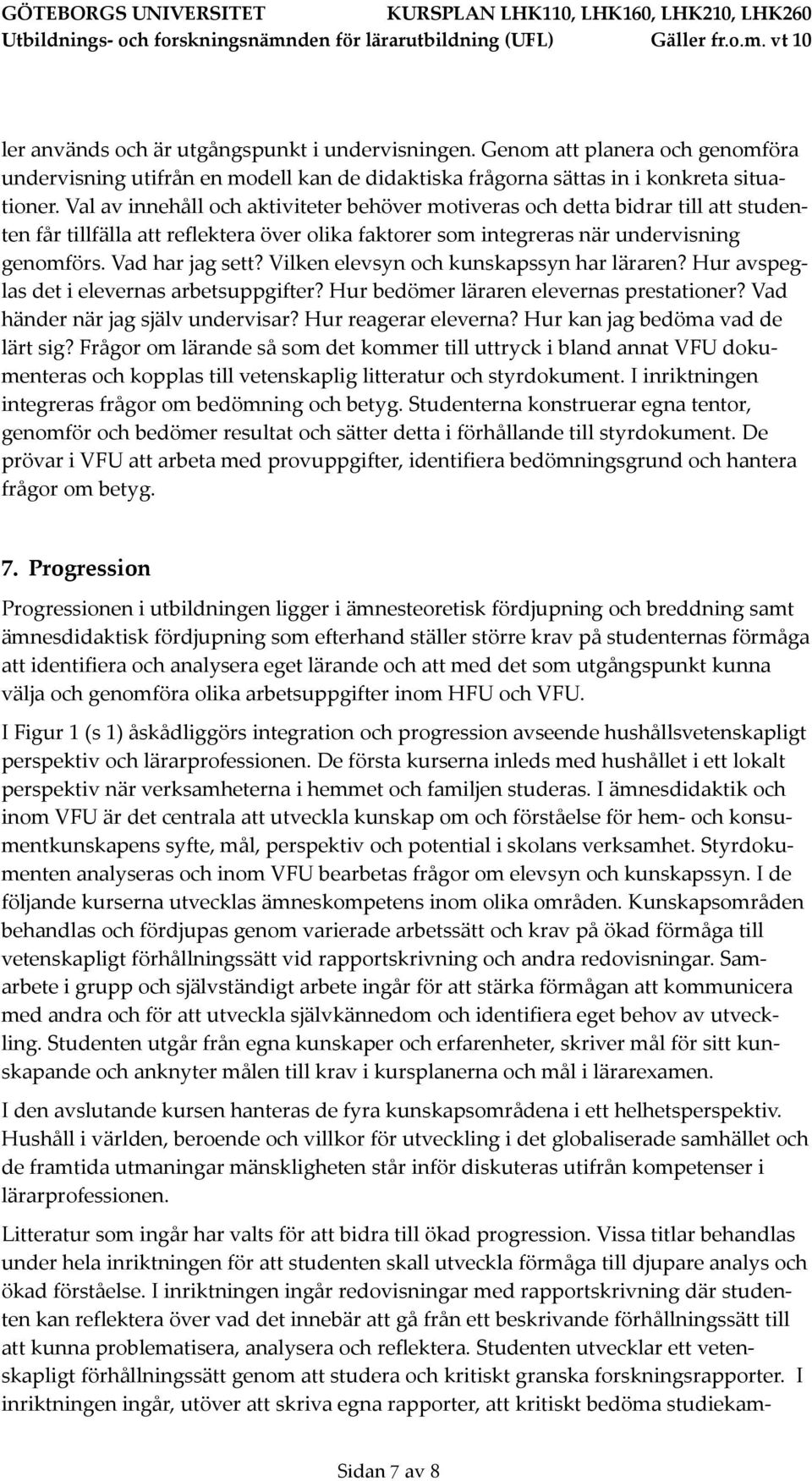 GÖTEBORGS UNIVERSITET KURSPLAN LHK110, LHK160, LHK210, LHK260
Utbildnings- och forskningsnämnden för lärarutbildning (UFL) Gäller fr.o.m. vt 10

ler används och är utgångspunkt i undervisningen. Genom att planera och genomföra undervisning utifrån en modell kan de didaktiska frågorna sättas in i konkreta situationer. Val av innehåll och aktiviteter behöver motiveras och detta bidrar till att studenten får tillfälla att reflektera över olika faktorer som integreras när undervisning genomförs. Vad har jag sett? Vilken elevsyn och kunskapssyn har läraren? Hur avspeglas det i elevernas arbetsuppgifter? Hur bedömer läraren elevernas prestationer? Vad händer när jag själv undervisar? Hur reagerar eleverna? Hur kan jag bedöma vad de lärt sig? Frågor om lärande så som det kommer till uttryck i bland annat VFU dokumenteras och kopplas till vetenskaplig litteratur och styrdokument. I inriktningen integreras frågor om bedömning och betyg. Studenterna konstruerar egna tentor, genomför och bedömer resultat och sätter detta i förhållande till styrdokument. De prövar i VFU att arbeta med provuppgifter, identifiera bedömningsgrund och hantera frågor om betyg.

7. Progression

Progressionen i utbildningen ligger i ämnesteoretisk fördjupning och breddning samt ämnesdidaktisk fördjupning som efterhand ställer större krav på studenternas förmåga att identifiera och analysera eget lärande och att med det som utgångspunkt kunna välja och genomföra olika arbetsuppgifter inom HFU och VFU.

I Figur 1 (s 1) åskådliggörs integration och progression avseende hushållsvetenskapligt perspektiv och lärarprofessionen. De första kurserna inleds med hushållet i ett lokalt perspektiv när verksamheterna i hemmet och familjen studeras. I ämnesdidaktik och inom VFU är det centrala att utveckla kunskap om och förståelse för hem- och konsumentkunskapens syfte, mål, perspektiv och potential i skolans verksamhet. Styrdokumenten analyseras och inom VFU bearbetas frågor om elevsyn och kunskapssyn. I de följande kurserna utvecklas ämneskompetens inom olika områden. Kunskapsområden behandlas och fördjupas genom varierade arbetssätt och krav på ökad förmåga till vetenskapligt förhållningssätt vid rapportskrivning och andra redovisningar. Samarbete i grupp och självständigt arbete ingår för att stärka förmågan att kommunicera med andra och för att utveckla självkännedom och identifiera eget behov av utveckling. Studenten utgår från egna kunskaper och erfarenheter, skriver mål för sitt kunskapande och anknyter målen till krav i kursplanerna och mål i lärarexamen.

I den avslutande kursen hanteras de fyra kunskapsområdena i ett helhetsperspektiv. Hushåll i världen, beroende och villkor för utveckling i det globaliserade samhället och de framtida utmaningar mänskligheten står inför diskuteras utifrån kompetenser i lärarprofessionen.

Litteratur som ingår har valts för att bidra till ökad progression. Vissa titlar behandlas under hela inriktningen för att studenten skall utveckla förmåga till djupare analys och ökad förståelse. I inriktningen ingår redovisningar med rapportskrivning där studenten kan reflektera över vad det innebär att gå från ett beskrivande förhållningssätt till att kunna problematisera, analysera och reflektera. Studenten utvecklar ett vetenskapligt förhållningssätt genom att studera och kritiskt granska forskningsrapporter. I inriktningen ingår, utöver att skriva egna rapporter, att kritiskt bedöma studiekam-

Sidan 7 av 8